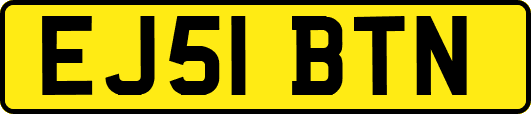 EJ51 BTN